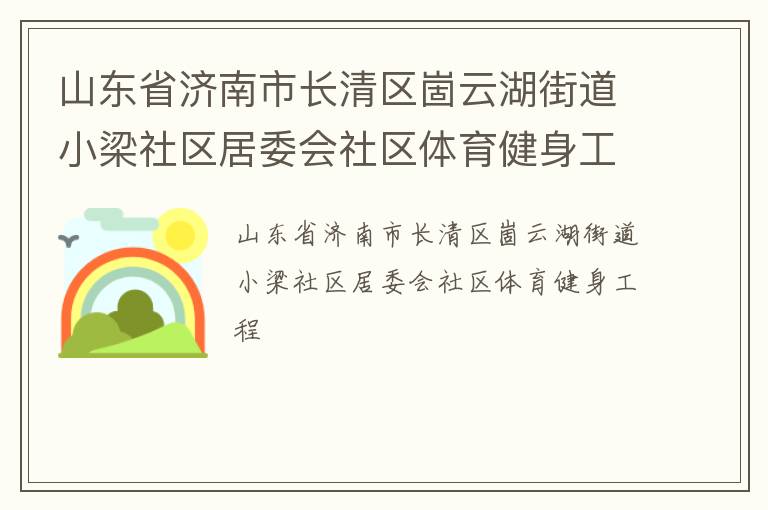 山东省济南市长清区崮云湖街道小梁社区居委会社区体育健身工

山东省济南市长清区崮云湖街道小梁社区居委会社区体育健身工程